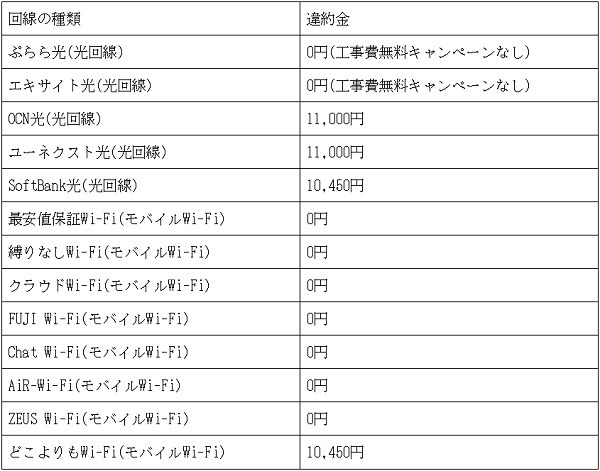 | 回線の種類 | 違約金 |
|---|---|
| ぷらら光(光回線) | 0円(工事費無料キャンペーンなし) |
| エキサイト光(光回線) | 0円(工事費無料キャンペーンなし) |
| OCN光(光回線) | 11,000円 |
| ユーネクスト光(光回線) | 11,000円 |
| SoftBank光(光回線) | 10,450円 |
| 最安値保証Wi-Fi(モバイルWi-Fi) | 0円 |
| 縛りなしWi-Fi(モバイルWi-Fi) | 0円 |
| クラウドWi-Fi(モバイルWi-Fi) | 0円 |
| FUJI Wi-Fi(モバイルWi-Fi) | 0円 |
| Chat Wi-Fi(モバイルWi-Fi) | 0円 |
| AiR-Wi-Fi(モバイルWi-Fi) | 0円 |
| ZEUS Wi-Fi(モバイルWi-Fi) | 0円 |
| どこよりもWi-Fi(モバイルWi-Fi) | 10,450円 |